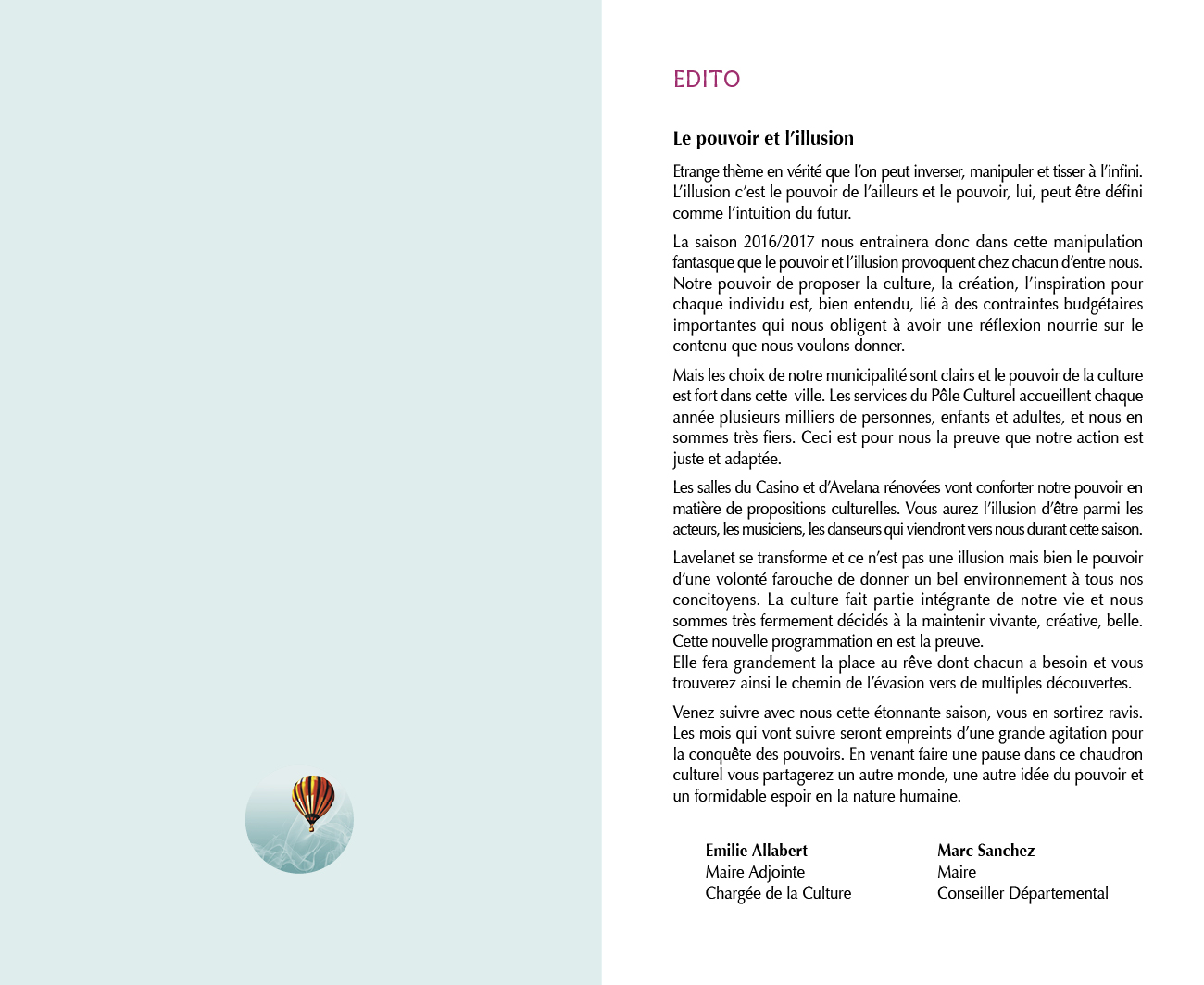 EDITO

Le pouvoir et l'illusion

Etrange thème en vérité que l'on peut inverser, manipuler et tisser à l'infini. L'illusion c'est le pouvoir de l'ailleurs et le pouvoir, lui, peut être défini comme l'intuition du futur.

La saison 2016/2017 nous entrainera donc dans cette manipulation fantasque que le pouvoir et l'illusion provoquent chez chacun d'entre nous. Notre pouvoir de proposer la culture, la création, l'inspiration pour chaque individu est, bien entendu, lié à des contraintes budgétaires importantes qui nous obligent à avoir une réflexion nourrie sur le contenu que nous voulons donner.

Mais les choix de notre municipalité sont clairs et le pouvoir de la culture est fort dans cette ville. Les services du Pôle Culturel accueillent chaque année plusieurs milliers de personnes, enfants et adultes, et nous en sommes très fiers. Ceci est pour nous la preuve que notre action est juste et adaptée.

Les salles du Casino et d'Avelana rénovées vont conforter notre pouvoir en matière de propositions culturelles. Vous aurez l'illusion d'être parmi les acteurs, les musiciens, les danseurs qui viendront vers nous durant cette saison.

Lavelanet se transforme et ce n'est pas une illusion mais bien le pouvoir d'une volonté farouche de donner un bel environnement à tous nos concitoyens. La culture fait partie intégrante de notre vie et nous sommes très fermement décidés à la maintenir vivante, créative, belle. Cette nouvelle programmation en est la preuve.
Elle fera grandement la place au rêve dont chacun a besoin et vous trouverez ainsi le chemin de l'évasion vers de multiples découvertes.

Venez suivre avec nous cette étonnante saison, vous en sortirez ravis. Les mois qui vont suivre seront empreints d'une grande agitation pour la conquête des pouvoirs. En venant faire une pause dans ce chaudron culturel vous partagerez un autre monde, une autre idée du pouvoir et un formidable espoir en la nature humaine.

Emilie Allabert
Maire Adjointe
Chargée de la Culture

Marc Sanchez
Maire
Conseiller Départemental